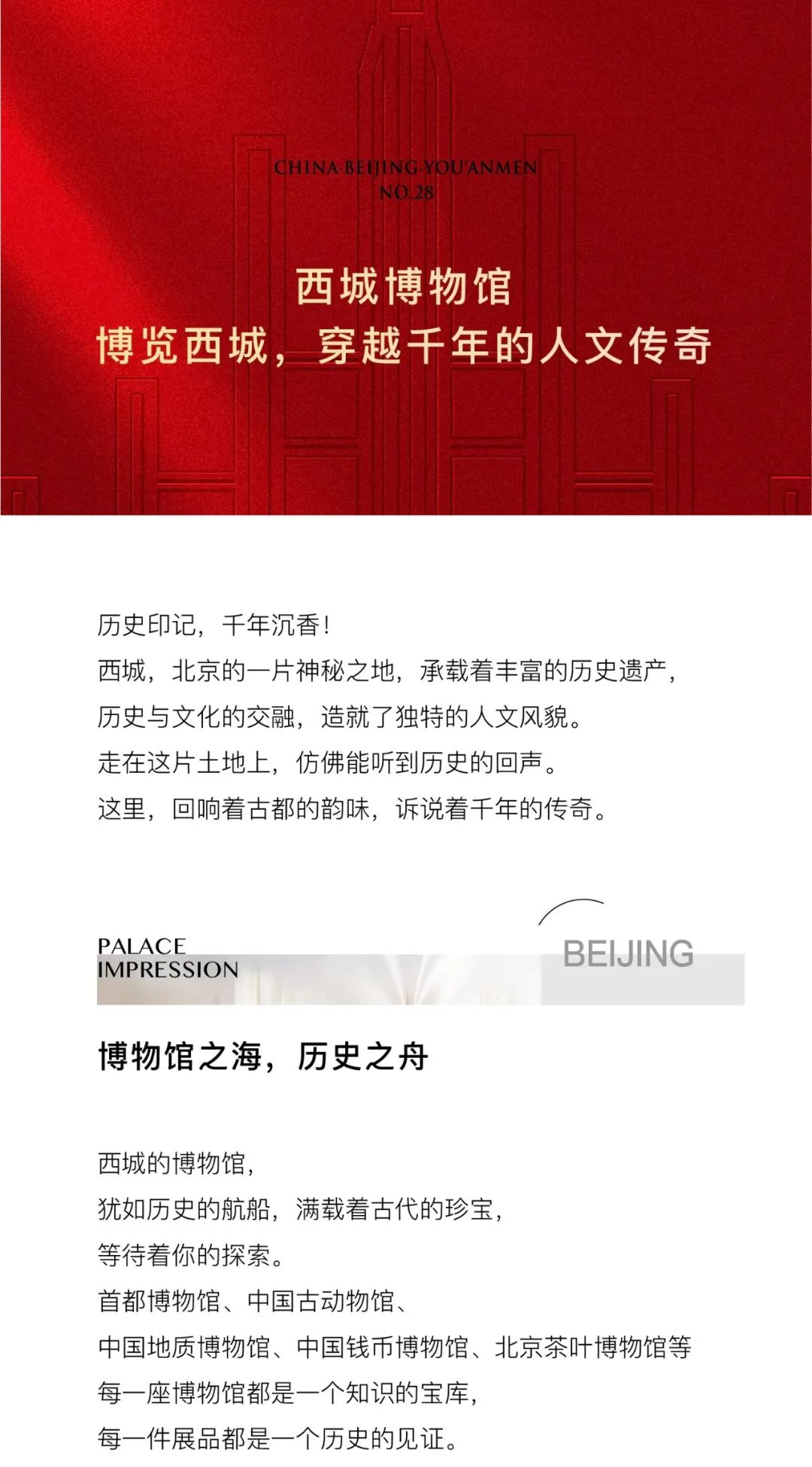 CHINA·BEIJING·YOU'ANMEN
NO.28

西城博物馆
博览西城，穿越千年的人文传奇

历史印记，千年沉香！
西城，北京的一片神秘之地，承载着丰富的历史遗产，
历史与文化的交融，造就了独特的人文风貌。
走在这片土地上，仿佛能听到历史的回声。
这里，回响着古都的韵味，诉说着千年的传奇。

PALACE
IMPRESSION

BEIJING

博物馆之海，历史之舟

西城的博物馆，
犹如历史的航船，满载着古代的珍宝，
等待着你的探索。
首都博物馆、中国古动物馆、
中国地质博物馆、中国钱币博物馆、北京茶叶博物馆等
每一座博物馆都是一个知识的宝库，
每一件展品都是一个历史的见证。